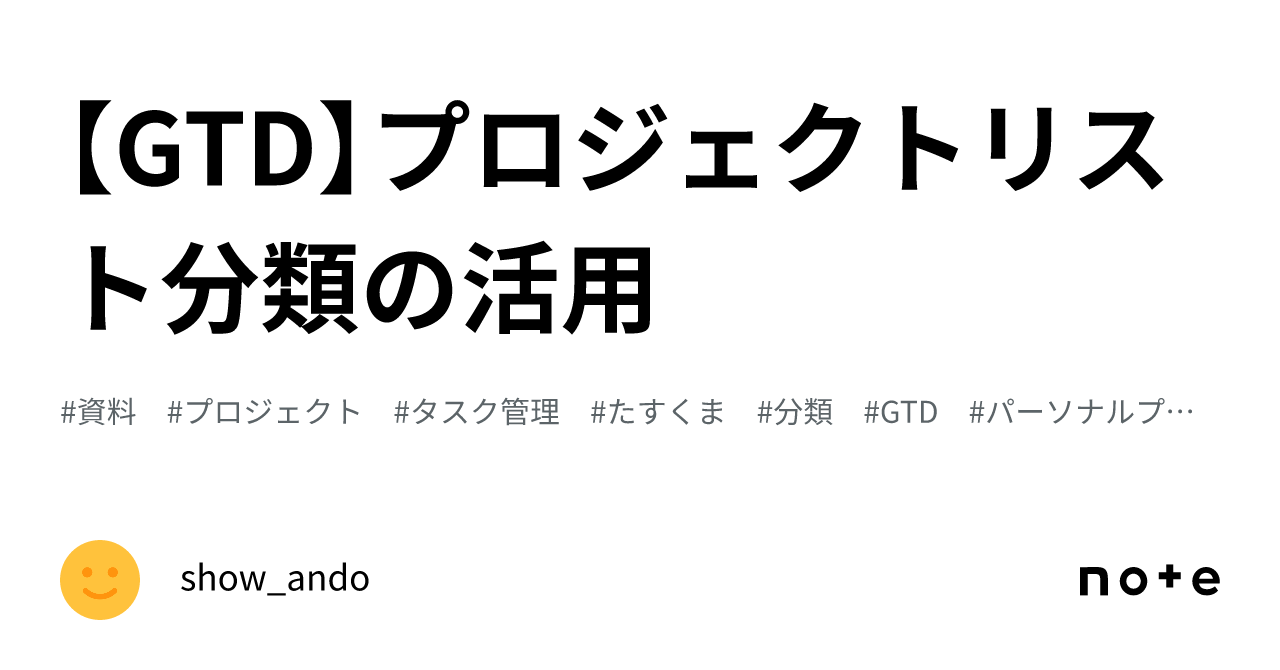 【GTD】プロジェクトリスト分類の活用

#資料　#プロジェクト　#タスク管理　#たすくま　#分類　#GTD　#パーソナルプ…

show_ando

note